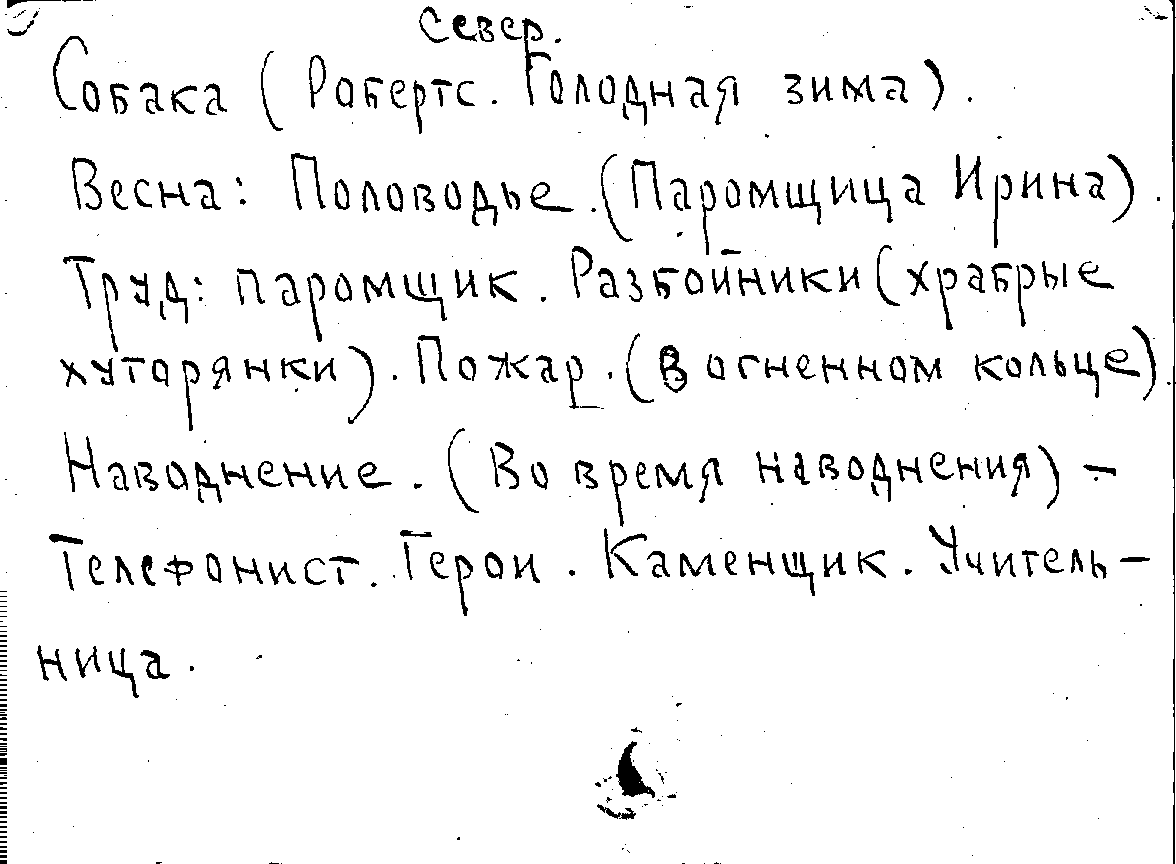 Север.

Собака (Робертс. Голодная зима).

Весна: Половодье. (Паромщица Ирина).

Труд: паромщик. Разбойники (храбрые хуторянки). Пожар. (В огненном кольце). Наводнение. (Во время наводнения) - Телефонист. Герои. Каменщик. Учительница.